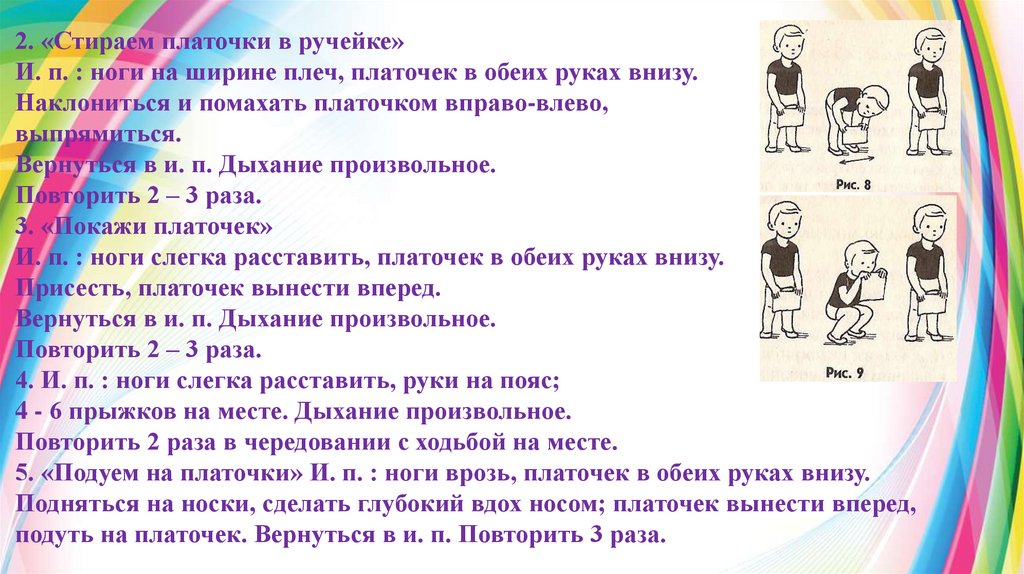 2. «Стираем платочки в ручейке»
И. п. : ноги на ширине плеч, платочек в обеих руках внизу.
Наклониться и помахать платочком вправо-влево, выпрямиться.
Вернуться в и. п. Дыхание произвольное.
Повторить 2 – 3 раза.
3. «Покажи платочек»
И. п. : ноги слегка расставить, платочек в обеих руках внизу.
Присесть, платочек вынести вперед.
Вернуться в и. п. Дыхание произвольное.
Повторить 2 – 3 раза.
4. И. п. : ноги слегка расставить, руки на пояс;
4 - 6 прыжков на месте. Дыхание произвольное.
Повторить 2 раза в чередовании с ходьбой на месте.
5. «Подуем на платочки» И. п. : ноги врозь, платочек в обеих руках внизу.
Подняться на носки, сделать глубокий вдох носом; платочек вынести вперед, подуть на платочек. Вернуться в и. п. Повторить 3 раза.

Рис. 8

Рис. 9